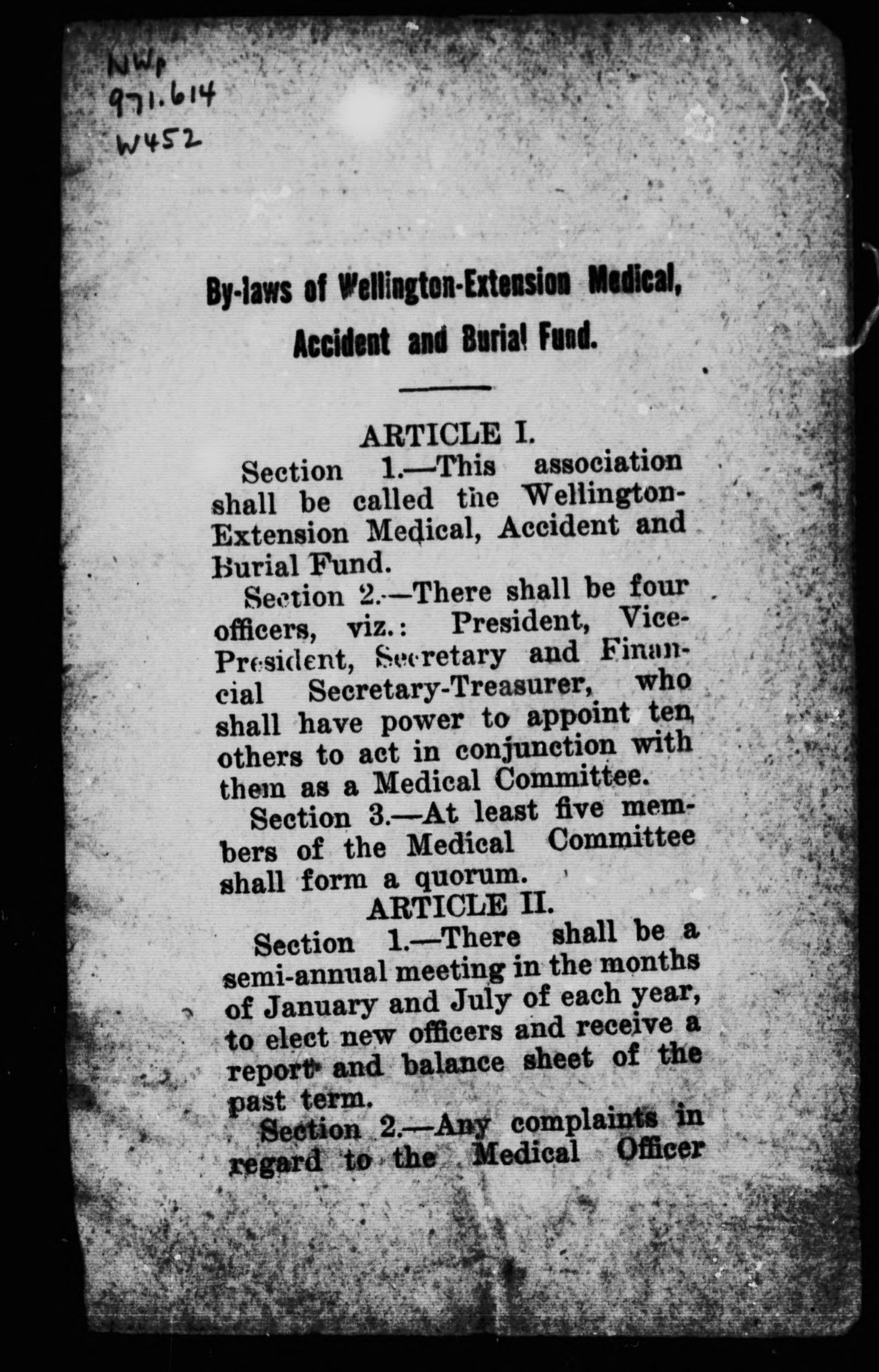 NWp
971.614
W452

By-laws of Wellington-Extension Medical, Accident and Burial Fund.

ARTICLE I.

Section 1.—This association shall be called the Wellington-Extension Medical, Accident and Burial Fund.

Section 2.—There shall be four officers, viz.: President, Vice-President, Secretary and Financial Secretary-Treasurer, who shall have power to appoint ten others to act in conjunction with them as a Medical Committee.

Section 3.—At least five members of the Medical Committee shall form a quorum.

ARTICLE II.

Section 1.—There shall be a semi-annual meeting in the months of January and July of each year, to elect new officers and receive a report and balance sheet of the past term.

Section 2.—Any complaints in regard to the Medical Officer